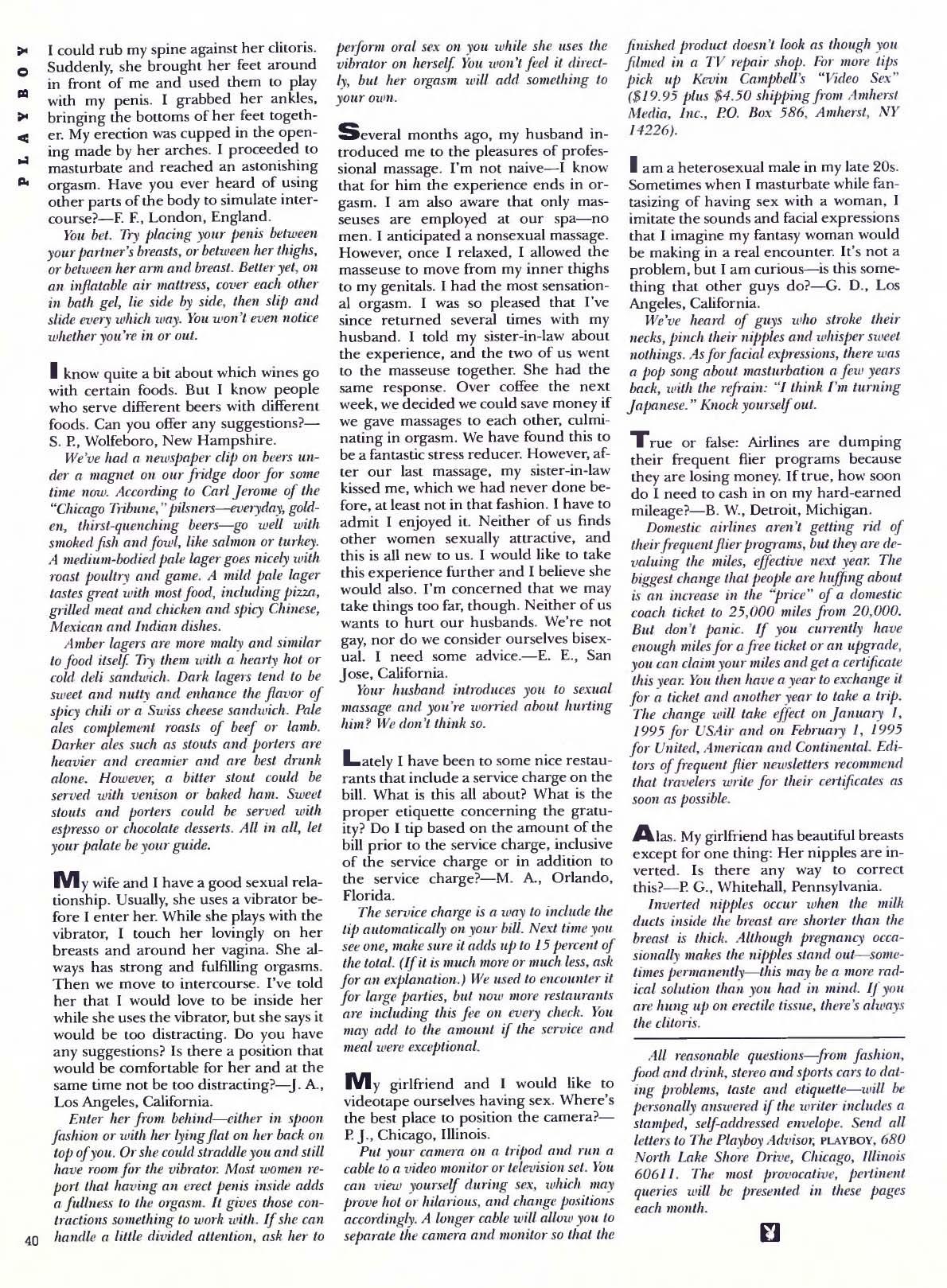 PLAYBOY

I could rub my spine against her clitoris. Suddenly, she brought her feet around in front of me and used them to play with my penis. I grabbed her ankles, bringing the bottoms of her feet together. My erection was cupped in the opening made by her arches. I proceeded to masturbate and reached an astonishing orgasm. Have you ever heard of using other parts of the body to simulate intercourse?—F. F., London, England.

You bet. Try placing your penis between your partner's breasts, or between her thighs, or between her arm and breast. Better yet, on an inflatable air mattress, cover each other in bath gel, lie side by side, then slip and slide every which way. You won't even notice whether you're in or out.

I know quite a bit about which wines go with certain foods. But I know people who serve different beers with different foods. Can you offer any suggestions?—S. P., Wolfeboro, New Hampshire.

We've had a newspaper clip on beers under a magnet on our fridge door for some time now. According to Carl Jerome of the "Chicago Tribune," pilsners—everyday, golden, thirst-quenching beers—go well with smoked fish and fowl, like salmon or turkey. A medium-bodied pale lager goes nicely with roast poultry and game. A mild pale lager tastes great with most food, including pizza, grilled meat and chicken and spicy Chinese, Mexican and Indian dishes.

Amber lagers are more malty and similar to food itself. Try them with a hearty hot or cold deli sandwich. Dark lagers tend to be sweet and nutty and enhance the flavor of spicy chili or a Swiss cheese sandwich. Pale ales complement roasts of beef or lamb. Darker ales such as stouts and porters are heavier and creamier and are best drunk alone. However, a bitter stout could be served with venison or baked ham. Sweet stouts and porters could be served with espresso or chocolate desserts. All in all, let your palate be your guide.

My wife and I have a good sexual relationship. Usually, she uses a vibrator before I enter her. While she plays with the vibrator, I touch her lovingly on her breasts and around her vagina. She always has strong and fulfilling orgasms. Then we move to intercourse. I've told her that I would love to be inside her while she uses the vibrator, but she says it would be too distracting. Do you have any suggestions? Is there a position that would be comfortable for her and at the same time not be too distracting?—J. A., Los Angeles, California.

Enter her from behind—either in spoon fashion or with her lying flat on her back on top of you. Or she could straddle you and still have room for the vibrator. Most women report that having an erect penis inside adds a fullness to the orgasm. It gives those contractions something to work with. If she can handle a little divided attention, ask her to perform oral sex on you while she uses the vibrator on herself. You won't feel it directly, but her orgasm will add something to your own.

Several months ago, my husband introduced me to the pleasures of professional massage. I'm not naive—I know that for him the experience ends in orgasm. I am also aware that only masseuses are employed at our spa—no men. I anticipated a nonsexual massage. However, once I relaxed, I allowed the masseuse to move from my inner thighs to my genitals. I had the most sensational orgasm. I was so pleased that I've since returned several times with my husband. I told my sister-in-law about the experience, and the two of us went to the masseuse together. She had the same response. Over coffee the next week, we decided we could save money if we gave massages to each other, culminating in orgasm. We have found this to be a fantastic stress reducer. However, after our last massage, my sister-in-law kissed me, which we had never done before, at least not in that fashion. I have to admit I enjoyed it. Neither of us finds other women sexually attractive, and this is all new to us. I would like to take this experience further and I believe she would also. I'm concerned that we may take things too far, though. Neither of us wants to hurt our husbands. We're not gay, nor do we consider ourselves bisexual. I need some advice.—E. E., San Jose, California.

Your husband introduces you to sexual massage and you're worried about hurting him? We don't think so.

Lately I have been to some nice restaurants that include a service charge on the bill. What is this all about? What is the proper etiquette concerning the gratuity? Do I tip based on the amount of the bill prior to the service charge, inclusive of the service charge or in addition to the service charge?—M. A., Orlando, Florida.

The service charge is a way to include the tip automatically on your bill. Next time you see one, make sure it adds up to 15 percent of the total. (If it is much more or much less, ask for an explanation.) We used to encounter it for large parties, but now more restaurants are including this fee on every check. You may add to the amount if the service and meal were exceptional.

My girlfriend and I would like to videotape ourselves having sex. Where's the best place to position the camera?—P. J., Chicago, Illinois.

Put your camera on a tripod and run a cable to a video monitor or television set. You can view yourself during sex, which may prove hot or hilarious, and change positions accordingly. A longer cable will allow you to separate the camera and monitor so that the finished product doesn't look as though you filmed in a TV repair shop. For more tips pick up Kevin Campbell's "Video Sex" ($19.95 plus $4.50 shipping from Amherst Media, Inc., P.O. Box 586, Amherst, NY 14226).

I am a heterosexual male in my late 20s. Sometimes when I masturbate while fantasizing of having sex with a woman, I imitate the sounds and facial expressions that I imagine my fantasy woman would be making in a real encounter. It's not a problem, but I am curious—is this something that other guys do?—G. D., Los Angeles, California.

We've heard of guys who stroke their necks, pinch their nipples and whisper sweet nothings. As for facial expressions, there was a pop song about masturbation a few years back, with the refrain: "I think I'm turning Japanese." Knock yourself out.

True or false: Airlines are dumping their frequent flier programs because they are losing money. If true, how soon do I need to cash in on my hard-earned mileage?—B. W., Detroit, Michigan.

Domestic airlines aren't getting rid of their frequent flier programs, but they are devaluing the miles, effective next year. The biggest change that people are huffing about is an increase in the "price" of a domestic coach ticket to 25,000 miles from 20,000. But don't panic. If you currently have enough miles for a free ticket or an upgrade, you can claim your miles and get a certificate this year. You then have a year to exchange it for a ticket and another year to take a trip. The change will take effect on January 1, 1995 for USAir and on February 1, 1995 for United, American and Continental. Editors of frequent flier newsletters recommend that travelers write for their certificates as soon as possible.

Alas. My girlfriend has beautiful breasts except for one thing: Her nipples are inverted. Is there any way to correct this?—P. G., Whitehall, Pennsylvania.

Inverted nipples occur when the milk ducts inside the breast are shorter than the breast is thick. Although pregnancy occasionally makes the nipples stand out—sometimes permanently—this may be a more radical solution than you had in mind. If you are hung up on erectile tissue, there's always the clitoris.

All reasonable questions—from fashion, food and drink, stereo and sports cars to dating problems, taste and etiquette—will be personally answered if the writer includes a stamped, self-addressed envelope. Send all letters to The Playboy Advisor, PLAYBOY, 680 North Lake Shore Drive, Chicago, Illinois 60611. The most provocative, pertinent queries will be presented in these pages each month.

40